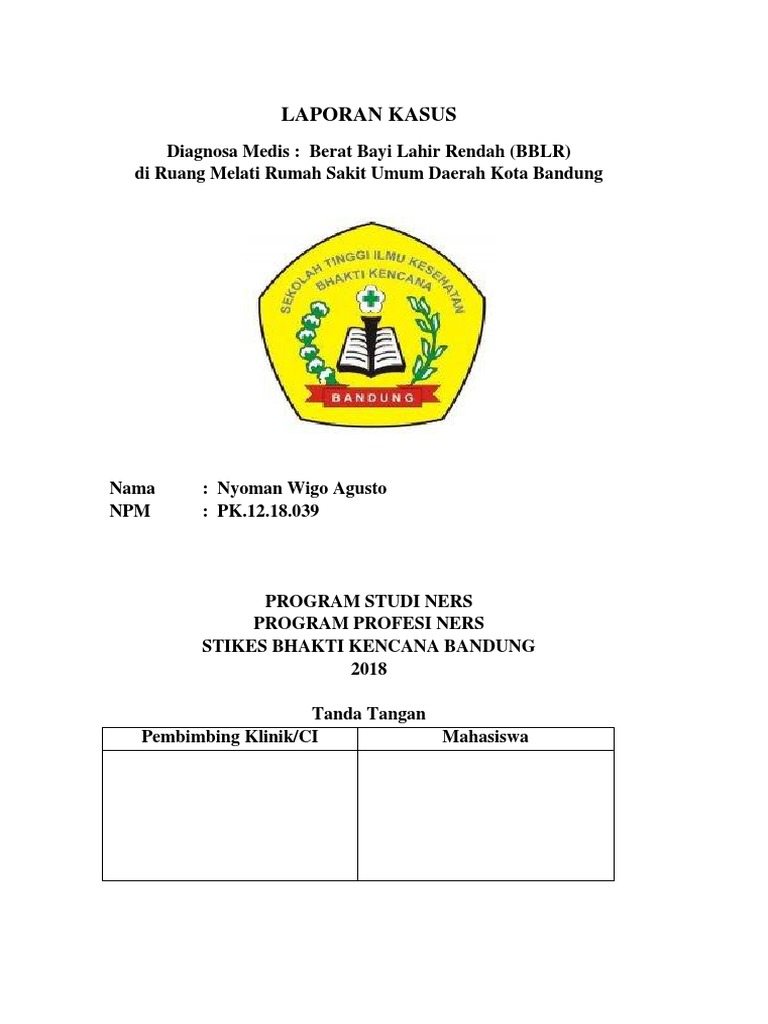 LAPORAN KASUS

Diagnosa Medis : Berat Bayi Lahir Rendah (BBLR)
di Ruang Melati Rumah Sakit Umum Daerah Kota Bandung

SEKOLAH TINGGI ILMU KESEHATAN
BHAKTI KENCANA
BANDUNG

Nama : Nyoman Wigo Agusto
NPM : PK.12.18.039

PROGRAM STUDI NERS
PROGRAM PROFESI NERS
STIKES BHAKTI KENCANA BANDUNG
2018

Tanda Tangan

| Pembimbing Klinik/CI | Mahasiswa |
|---|---|
| | |